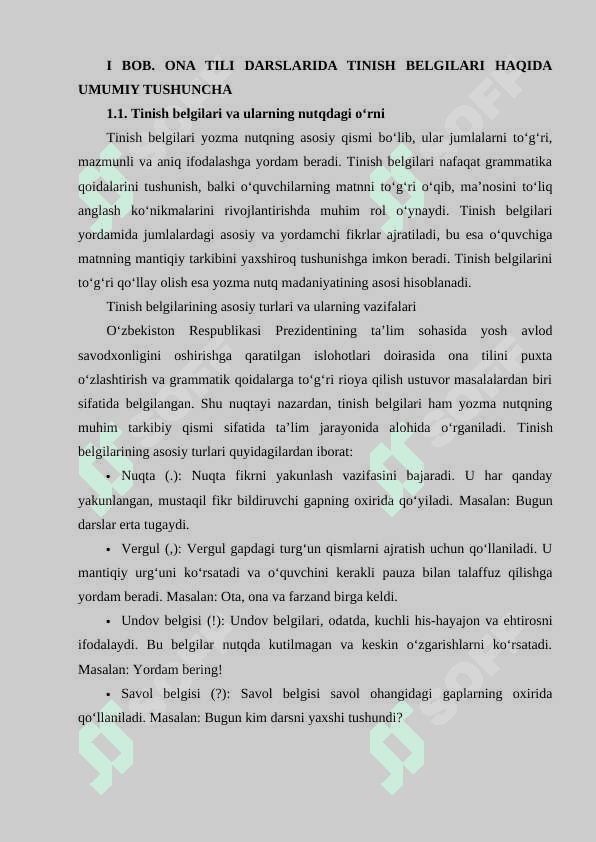 I BOB. ONA TILI DARSLARIDA TINISH BELGILARI HAQIDA UMUMIY TUSHUNCHA

1.1. Tinish belgilari va ularning nutqdagi o‘rni

Tinish belgilari yozma nutqning asosiy qismi bo‘lib, ular jumlalarni to‘g‘ri, mazmunli va aniq ifodalashga yordam beradi. Tinish belgilari nafaqat grammatika qoidalarini tushunish, balki o‘quvchilarning matnni to‘g‘ri o‘qib, ma’nosini to‘liq anglash ko‘nikmalarini rivojlantirishda muhim rol o‘ynaydi. Tinish belgilari yordamida jumlalardagi asosiy va yordamchi fikrlar ajratiladi, bu esa o‘quvchiga matnning mantiqiy tarkibini yaxshiroq tushunishga imkon beradi. Tinish belgilarini to‘g‘ri qo‘llay olish esa yozma nutq madaniyatining asosi hisoblanadi.

Tinish belgilarining asosiy turlari va ularning vazifalari

O‘zbekiston Respublikasi Prezidentining ta’lim sohasida yosh avlod savodxonligini oshirishga qaratilgan islohotlari doirasida ona tilini puxta o‘zlashtirish va grammatik qoidalarga to‘g‘ri rioya qilish ustuvor masalalardan biri sifatida belgilangan. Shu nuqtayi nazardan, tinish belgilari ham yozma nutqning muhim tarkibiy qismi sifatida ta’lim jarayonida alohida o‘rganiladi. Tinish belgilarining asosiy turlari quyidagilardan iborat:

• Nuqta (.): Nuqta fikrni yakunlash vazifasini bajaradi. U har qanday yakunlangan, mustaqil fikr bildiruvchi gapning oxirida qo‘yiladi. Masalan: Bugun darslar erta tugaydi.

• Vergul (,): Vergul gapdagi turg‘un qismlarni ajratish uchun qo‘llaniladi. U mantiqiy urg‘uni ko‘rsatadi va o‘quvchini kerakli pauza bilan talaffuz qilishga yordam beradi. Masalan: Ota, ona va farzand birga keldi.

• Undov belgisi (!): Undov belgilari, odatda, kuchli his-hayajon va ehtirosni ifodalaydi. Bu belgilar nutqda kutilmagan va keskin o‘zgarishlarni ko‘rsatadi. Masalan: Yordam bering!

• Savol belgisi (?): Savol belgisi savol ohangidagi gaplarning oxirida qo‘llaniladi. Masalan: Bugun kim darsni yaxshi tushundi?